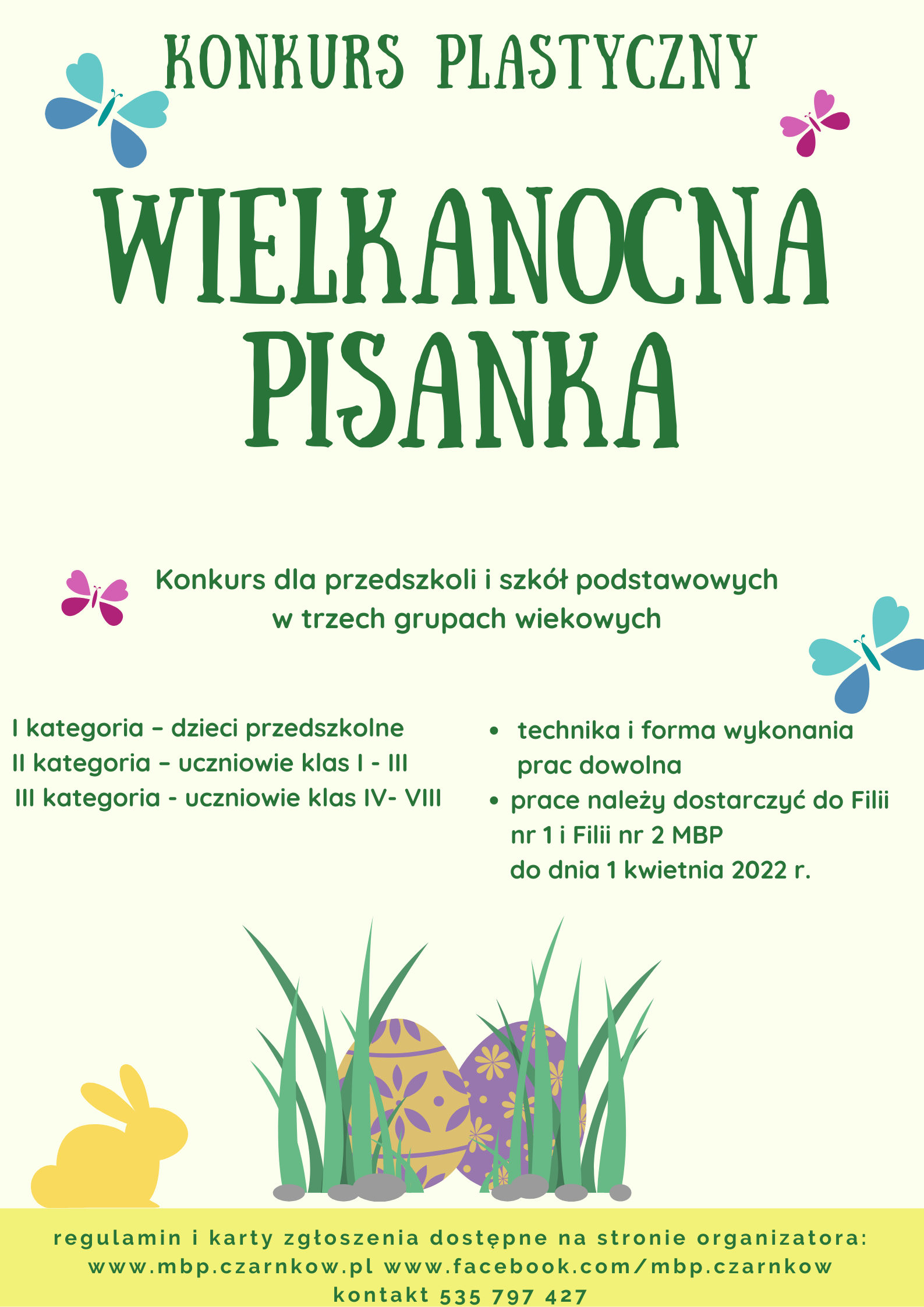 KONKURS PLASTYCZNY

WIELKANOCNA PISANKA

Konkurs dla przedszkoli i szkół podstawowych w trzech grupach wiekowych

I kategoria – dzieci przedszkolne
II kategoria – uczniowie klas I - III
III kategoria - uczniowie klas IV- VIII

• technika i forma wykonania prac dowolna
• prace należy dostarczyć do Filii nr 1 i Filii nr 2 MBP do dnia 1 kwietnia 2022 r.

regulamin i karty zgłoszenia dostępne na stronie organizatora:
www.mbp.czarnkow.pl www.facebook.com/mbp.czarnkow
kontakt 535 797 427